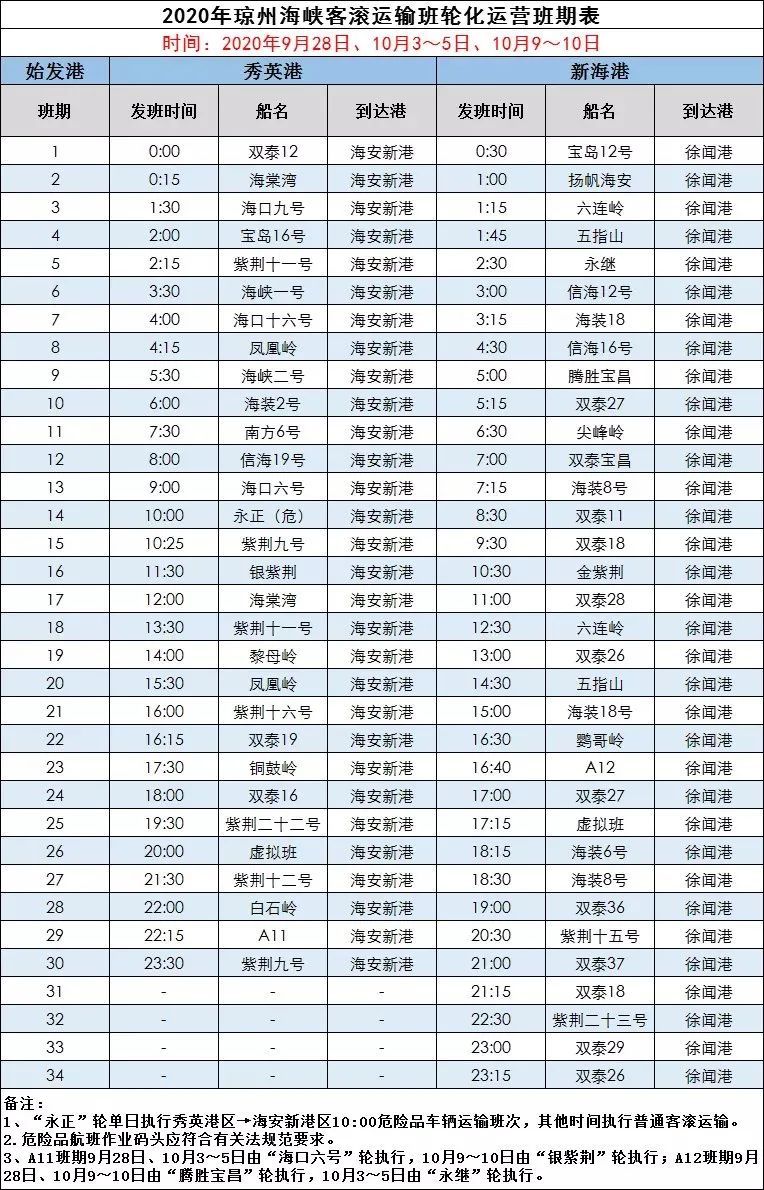 2020年琼州海峡客滚运输班轮化运营班期表

时间：2020年9月28日、10月3～5日、10月9～10日

| 始发港 | 秀英港 | | | 新海港 | | |
|---|---|---|---|---|---|---|
| 班期 | 发班时间 | 船名 | 到达港 | 发班时间 | 船名 | 到达港 |
| 1 | 0:00 | 双泰12 | 海安新港 | 0:30 | 宝岛12号 | 徐闻港 |
| 2 | 0:15 | 海棠湾 | 海安新港 | 1:00 | 扬帆海安 | 徐闻港 |
| 3 | 1:30 | 海口九号 | 海安新港 | 1:15 | 六连岭 | 徐闻港 |
| 4 | 2:00 | 宝岛16号 | 海安新港 | 1:45 | 五指山 | 徐闻港 |
| 5 | 2:15 | 紫荆十一号 | 海安新港 | 2:30 | 永继 | 徐闻港 |
| 6 | 3:30 | 海峡一号 | 海安新港 | 3:00 | 信海12号 | 徐闻港 |
| 7 | 4:00 | 海口十六号 | 海安新港 | 3:15 | 海装18 | 徐闻港 |
| 8 | 4:15 | 凤凰岭 | 海安新港 | 4:30 | 信海16号 | 徐闻港 |
| 9 | 5:30 | 海峡二号 | 海安新港 | 5:00 | 腾胜宝昌 | 徐闻港 |
| 10 | 6:00 | 海装2号 | 海安新港 | 5:15 | 双泰27 | 徐闻港 |
| 11 | 7:30 | 南方6号 | 海安新港 | 6:30 | 尖峰岭 | 徐闻港 |
| 12 | 8:00 | 信海19号 | 海安新港 | 7:00 | 双泰宝昌 | 徐闻港 |
| 13 | 9:00 | 海口六号 | 海安新港 | 7:15 | 海装8号 | 徐闻港 |
| 14 | 10:00 | 永正（危） | 海安新港 | 8:30 | 双泰11 | 徐闻港 |
| 15 | 10:25 | 紫荆九号 | 海安新港 | 9:30 | 双泰18 | 徐闻港 |
| 16 | 11:30 | 银紫荆 | 海安新港 | 10:30 | 金紫荆 | 徐闻港 |
| 17 | 12:00 | 海棠湾 | 海安新港 | 11:00 | 双泰28 | 徐闻港 |
| 18 | 13:30 | 紫荆十一号 | 海安新港 | 12:30 | 六连岭 | 徐闻港 |
| 19 | 14:00 | 黎母岭 | 海安新港 | 13:00 | 双泰26 | 徐闻港 |
| 20 | 15:30 | 凤凰岭 | 海安新港 | 14:30 | 五指山 | 徐闻港 |
| 21 | 16:00 | 紫荆十六号 | 海安新港 | 15:00 | 海装18号 | 徐闻港 |
| 22 | 16:15 | 双泰19 | 海安新港 | 16:30 | 鹦哥岭 | 徐闻港 |
| 23 | 17:30 | 铜鼓岭 | 海安新港 | 16:40 | A12 | 徐闻港 |
| 24 | 18:00 | 双泰16 | 海安新港 | 17:00 | 双泰27 | 徐闻港 |
| 25 | 19:30 | 紫荆二十二号 | 海安新港 | 17:15 | 虚拟班 | 徐闻港 |
| 26 | 20:00 | 虚拟班 | 海安新港 | 18:15 | 海装6号 | 徐闻港 |
| 27 | 21:30 | 紫荆十二号 | 海安新港 | 18:30 | 海装8号 | 徐闻港 |
| 28 | 22:00 | 白石岭 | 海安新港 | 19:00 | 双泰36 | 徐闻港 |
| 29 | 22:15 | A11 | 海安新港 | 20:30 | 紫荆十五号 | 徐闻港 |
| 30 | 23:30 | 紫荆九号 | 海安新港 | 21:00 | 双泰37 | 徐闻港 |
| 31 | - | - | - | 21:15 | 双泰18 | 徐闻港 |
| 32 | - | - | - | 22:30 | 紫荆二十三号 | 徐闻港 |
| 33 | - | - | - | 23:00 | 双泰29 | 徐闻港 |
| 34 | - | - | - | 23:15 | 双泰26 | 徐闻港 |

备注：
1、“永正”轮单日执行秀英港区→海安新港区10:00危险品车辆运输班次，其他时间执行普通客滚运输。
2. 危险品航班作业码头应符合有关法规范要求。
3、A11班期9月28日、10月3～5日由“海口六号”轮执行，10月9～10日由“银紫荆”轮执行；A12班期9月28日、10月9～10日由“腾胜宝昌”轮执行，10月3～5日由“永继”轮执行。